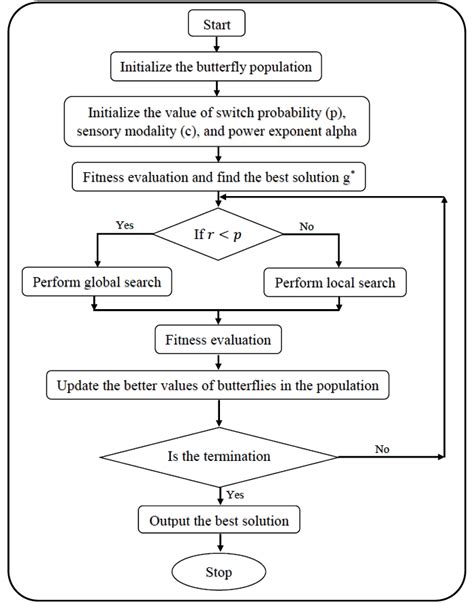 Start

Initialize the butterfly population

Initialize the value of switch probability (p), sensory modality (c), and power exponent alpha

Fitness evaluation and find the best solution $g^*$

Yes

If $r < p$

No

Perform global search

Perform local search

Fitness evaluation

Update the better values of butterflies in the population

Is the termination

No

Yes

Output the best solution

Stop